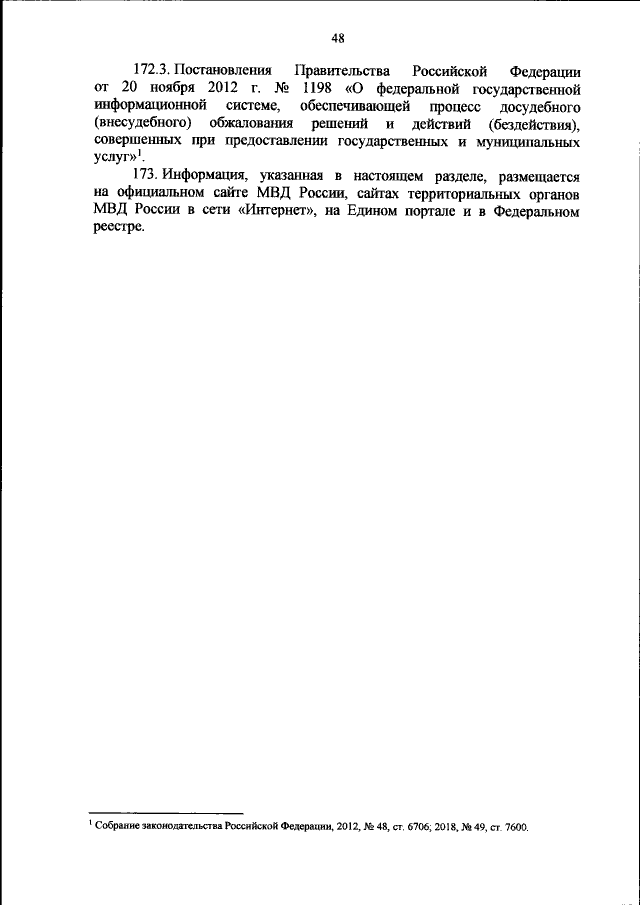 48

172.3. Постановления Правительства Российской Федерации от 20 ноября 2012 г. № 1198 «О федеральной государственной информационной системе, обеспечивающей процесс досудебного (внесудебного) обжалования решений и действий (бездействия), совершенных при предоставлении государственных и муниципальных услуг»$^1$.

173. Информация, указанная в настоящем разделе, размещается на официальном сайте МВД России, сайтах территориальных органов МВД России в сети «Интернет», на Едином портале и в Федеральном реестре.

$^1$ Собрание законодательства Российской Федерации, 2012, № 48, ст. 6706; 2018, № 49, ст. 7600.